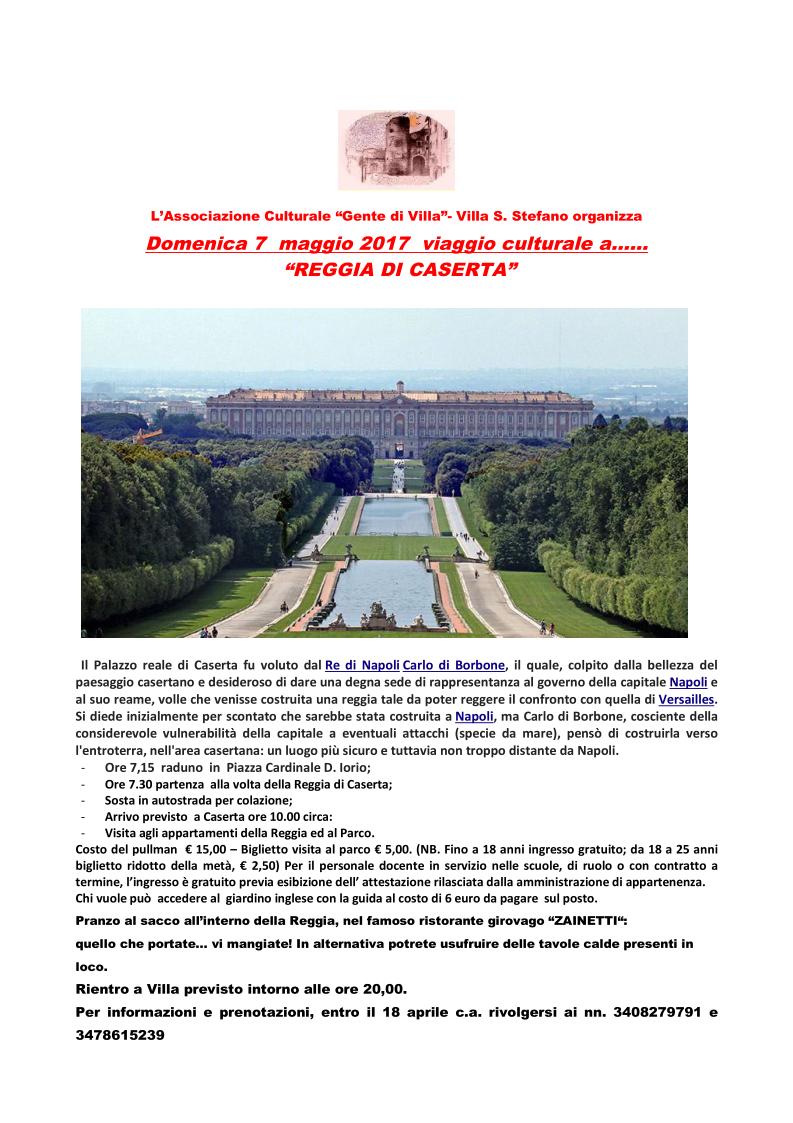 L'Associazione Culturale "Gente di Villa"- Villa S. Stefano organizza

Domenica 7 maggio 2017 viaggio culturale a……
"REGGIA DI CASERTA"

Il Palazzo reale di Caserta fu voluto dal Re di Napoli Carlo di Borbone, il quale, colpito dalla bellezza del paesaggio casertano e desideroso di dare una degna sede di rappresentanza al governo della capitale Napoli e al suo reame, volle che venisse costruita una reggia tale da poter reggere il confronto con quella di Versailles. Si diede inizialmente per scontato che sarebbe stata costruita a Napoli, ma Carlo di Borbone, cosciente della considerevole vulnerabilità della capitale a eventuali attacchi (specie da mare), pensò di costruirla verso l'entroterra, nell'area casertana: un luogo più sicuro e tuttavia non troppo distante da Napoli.
- Ore 7,15 raduno in Piazza Cardinale D. Iorio;
- Ore 7.30 partenza alla volta della Reggia di Caserta;
- Sosta in autostrada per colazione;
- Arrivo previsto a Caserta ore 10.00 circa:
- Visita agli appartamenti della Reggia ed al Parco.
Costo del pullman € 15,00 – Biglietto visita al parco € 5,00. (NB. Fino a 18 anni ingresso gratuito; da 18 a 25 anni biglietto ridotto della metà, € 2,50) Per il personale docente in servizio nelle scuole, di ruolo o con contratto a termine, l'ingresso è gratuito previa esibizione dell' attestazione rilasciata dalla amministrazione di appartenenza.
Chi vuole può accedere al giardino inglese con la guida al costo di 6 euro da pagare sul posto.

Pranzo al sacco all'interno della Reggia, nel famoso ristorante girovago "ZAINETTI":
quello che portate… vi mangiate! In alternativa potrete usufruire delle tavole calde presenti in loco.

Rientro a Villa previsto intorno alle ore 20,00.

Per informazioni e prenotazioni, entro il 18 aprile c.a. rivolgersi ai nn. 3408279791 e 3478615239